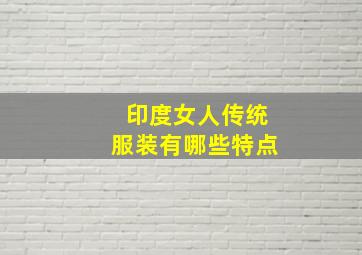 印度女人传统
服装有哪些特点